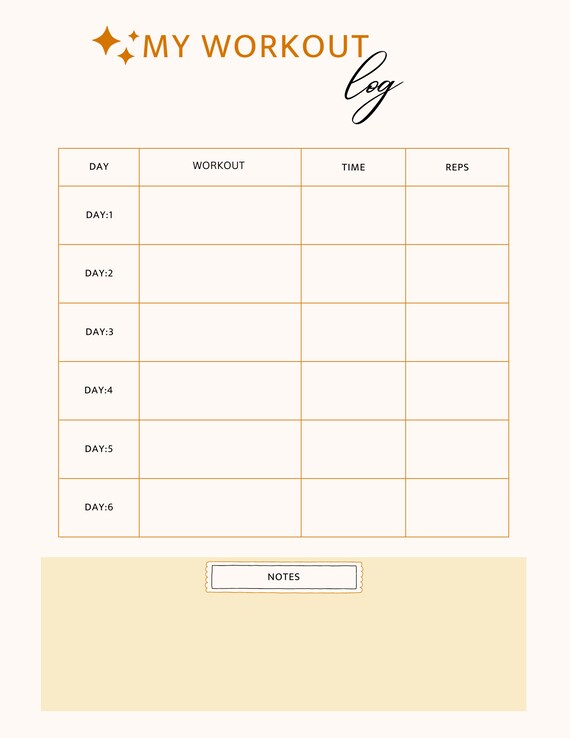 MY WORKOUT log

| DAY | WORKOUT | TIME | REPS |
|---|---|---|---|
| DAY:1 | | | |
| DAY:2 | | | |
| DAY:3 | | | |
| DAY:4 | | | |
| DAY:5 | | | |
| DAY:6 | | | |

NOTES